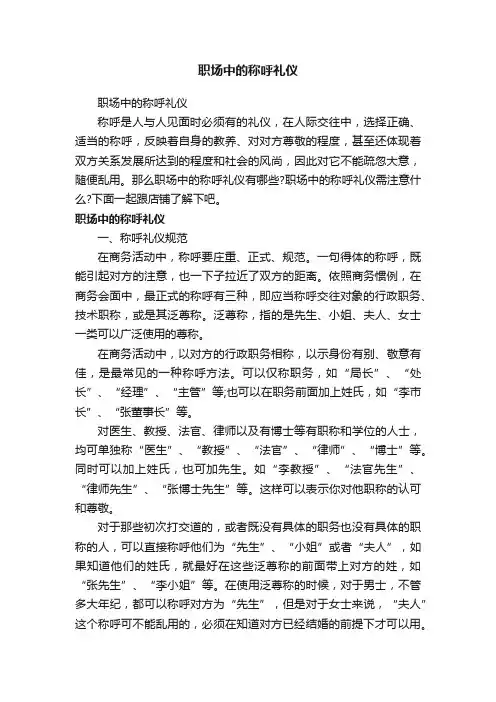 职场中的称呼礼仪

职场中的称呼礼仪

称呼是人与人见面时必须有的礼仪，在人际交往中，选择正确、适当的称呼，反映着自身的教养、对对方尊敬的程度，甚至还体现着双方关系发展所达到的程度和社会的风尚，因此对它不能疏忽大意，随便乱用。那么职场中的称呼礼仪有哪些?职场中的称呼礼仪需注意什么?下面一起跟店铺了解下吧。

职场中的称呼礼仪

一、称呼礼仪规范

在商务活动中，称呼要庄重、正式、规范。一句得体的称呼，既能引起对方的注意，也一下子拉近了双方的距离。依照商务惯例，在商务会面中，最正式的称呼有三种，即应当称呼交往对象的行政职务、技术职称，或是其泛尊称。泛尊称，指的是先生、小姐、夫人、女士一类可以广泛使用的尊称。

在商务活动中，以对方的行政职务相称，以示身份有别、敬意有佳，是最常见的一种称呼方法。可以仅称职务，如“局长”、“处长”、“经理”、“主管”等;也可以在职务前面加上姓氏，如“李市长”、“张董事长”等。

对医生、教授、法官、律师以及有博士等有职称和学位的人士，均可单独称“医生”、“教授”、“法官”、“律师”、“博士”等。同时可以加上姓氏，也可加先生。如“李教授”、“法官先生”、“律师先生”、“张博士先生”等。这样可以表示你对他职称的认可和尊敬。

对于那些初次打交道的，或者既没有具体的职务也没有具体的职称的人，可以直接称呼他们为“先生”、“小姐”或者“夫人”，如果知道他们的姓氏，就最好在这些泛尊称的前面带上对方的姓，如“张先生”、“李小姐”等。在使用泛尊称的时候，对于男士，不管多大年纪，都可以称呼对方为“先生”，但是对于女士来说，“夫人”这个称呼可不能乱用的，必须在知道对方已经结婚的前提下才可以用。